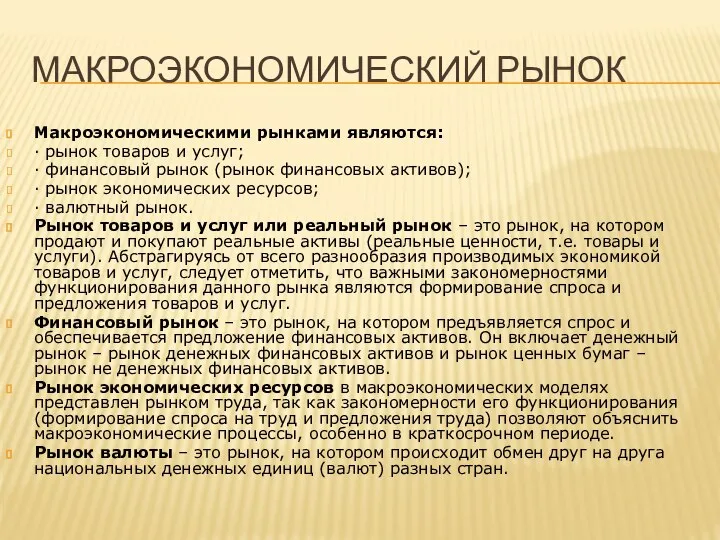 МАКРОЭКОНОМИЧЕСКИЙ РЫНОК

Макроэкономическими рынками являются:
· рынок товаров и услуг;
· финансовый рынок (рынок финансовых активов);
· рынок экономических ресурсов;
· валютный рынок.

Рынок товаров и услуг или реальный рынок – это рынок, на котором продают и покупают реальные активы (реальные ценности, т.е. товары и услуги). Абстрагируясь от всего разнообразия производимых экономикой товаров и услуг, следует отметить, что важными закономерностями функционирования данного рынка являются формирование спроса и предложения товаров и услуг.

Финансовый рынок – это рынок, на котором предъявляется спрос и обеспечивается предложение финансовых активов. Он включает денежный рынок – рынок денежных финансовых активов и рынок ценных бумаг – рынок не денежных финансовых активов.

Рынок экономических ресурсов в макроэкономических моделях представлен рынком труда, так как закономерности его функционирования (формирование спроса на труд и предложения труда) позволяют объяснить макроэкономические процессы, особенно в краткосрочном периоде.

Рынок валюты – это рынок, на котором происходит обмен друг на друга национальных денежных единиц (валют) разных стран.